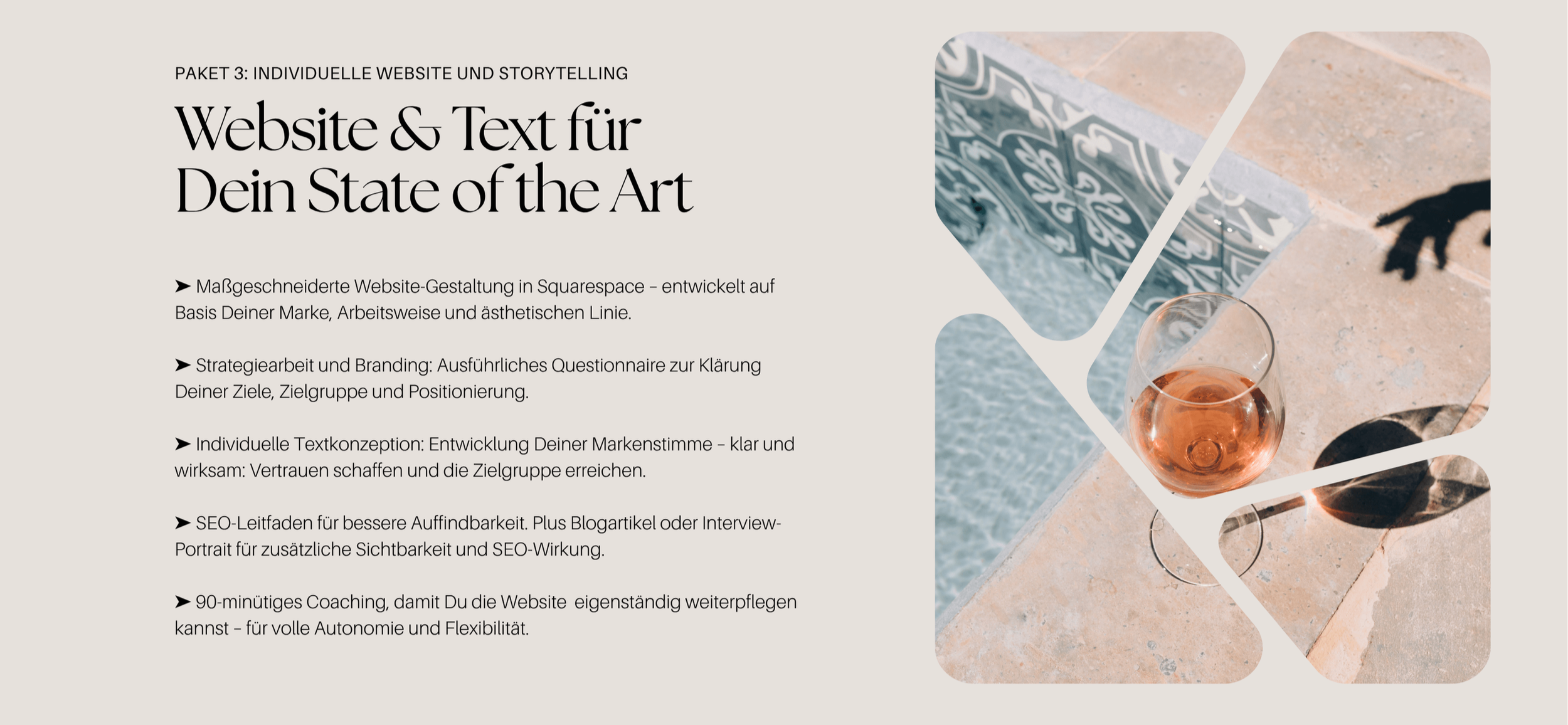 PAKET 3: INDIVIDUELLE WEBSITE UND STORYTELLING

Website & Text für
Dein State of the Art

➤ Maßgeschneiderte Website-Gestaltung in Squarespace – entwickelt auf Basis Deiner Marke, Arbeitsweise und ästhetischen Linie.

➤ Strategiearbeit und Branding: Ausführliches Questionnaire zur Klärung Deiner Ziele, Zielgruppe und Positionierung.

➤ Individuelle Textkonzeption: Entwicklung Deiner Markenstimme – klar und wirksam: Vertrauen schaffen und die Zielgruppe erreichen.

➤ SEO-Leitfaden für bessere Auffindbarkeit. Plus Blogartikel oder Interview-Portrait für zusätzliche Sichtbarkeit und SEO-Wirkung.

➤ 90-minütiges Coaching, damit Du die Website eigenständig weiterpflegen kannst – für volle Autonomie und Flexibilität.